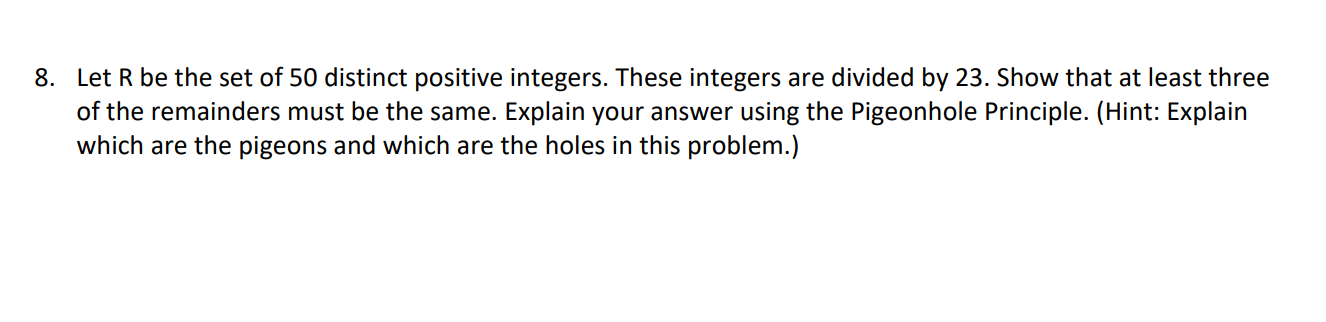 8. Let R be the set of 50 distinct positive integers. These integers are divided by 23. Show that at least three of the remainders must be the same. Explain your answer using the Pigeonhole Principle. (Hint: Explain which are the pigeons and which are the holes in this problem.)